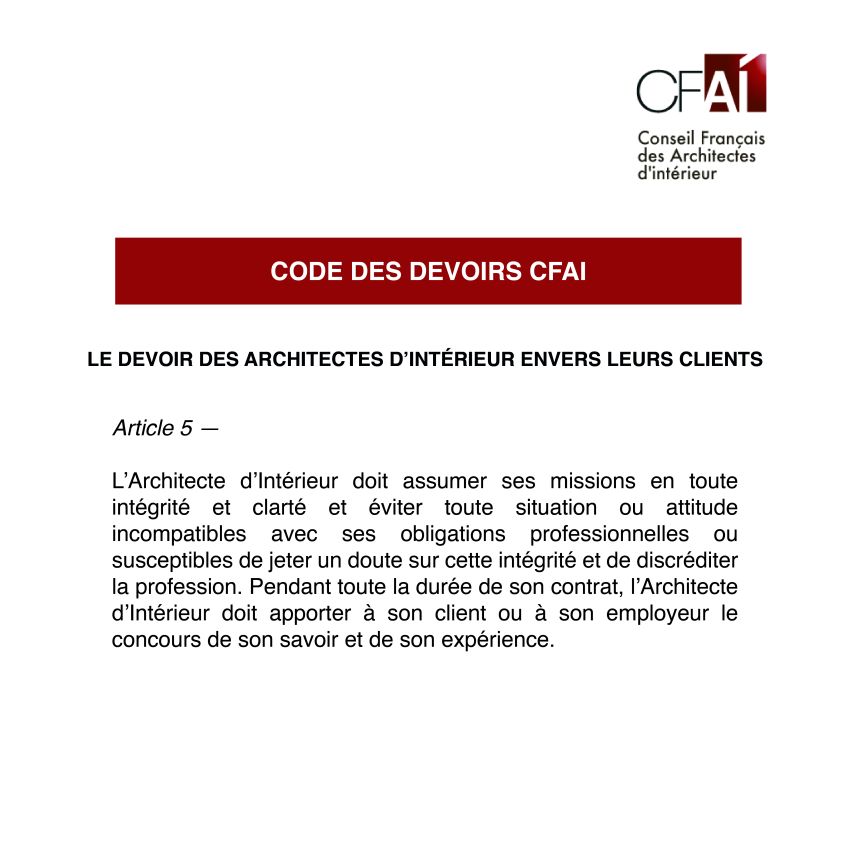 CFAI

Conseil Français des Architectes d'intérieur

CODE DES DEVOIRS CFAI

LE DEVOIR DES ARCHITECTES D'INTÉRIEUR ENVERS LEURS CLIENTS

Article 5 —

L'Architecte d'Intérieur doit assumer ses missions en toute intégrité et clarté et éviter toute situation ou attitude incompatibles avec ses obligations professionnelles ou susceptibles de jeter un doute sur cette intégrité et de discréditer la profession. Pendant toute la durée de son contrat, l'Architecte d'Intérieur doit apporter à son client ou à son employeur le concours de son savoir et de son expérience.